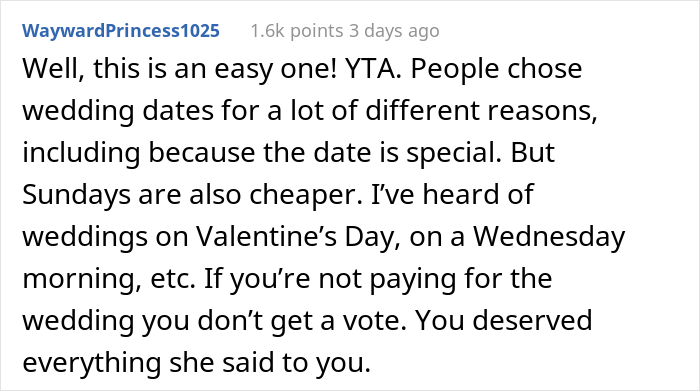 WaywardPrincess1025 1.6k points 3 days ago

Well, this is an easy one! YTA. People chose wedding dates for a lot of different reasons, including because the date is special. But Sundays are also cheaper. I've heard of weddings on Valentine's Day, on a Wednesday morning, etc. If you're not paying for the wedding you don't get a vote. You deserved everything she said to you.